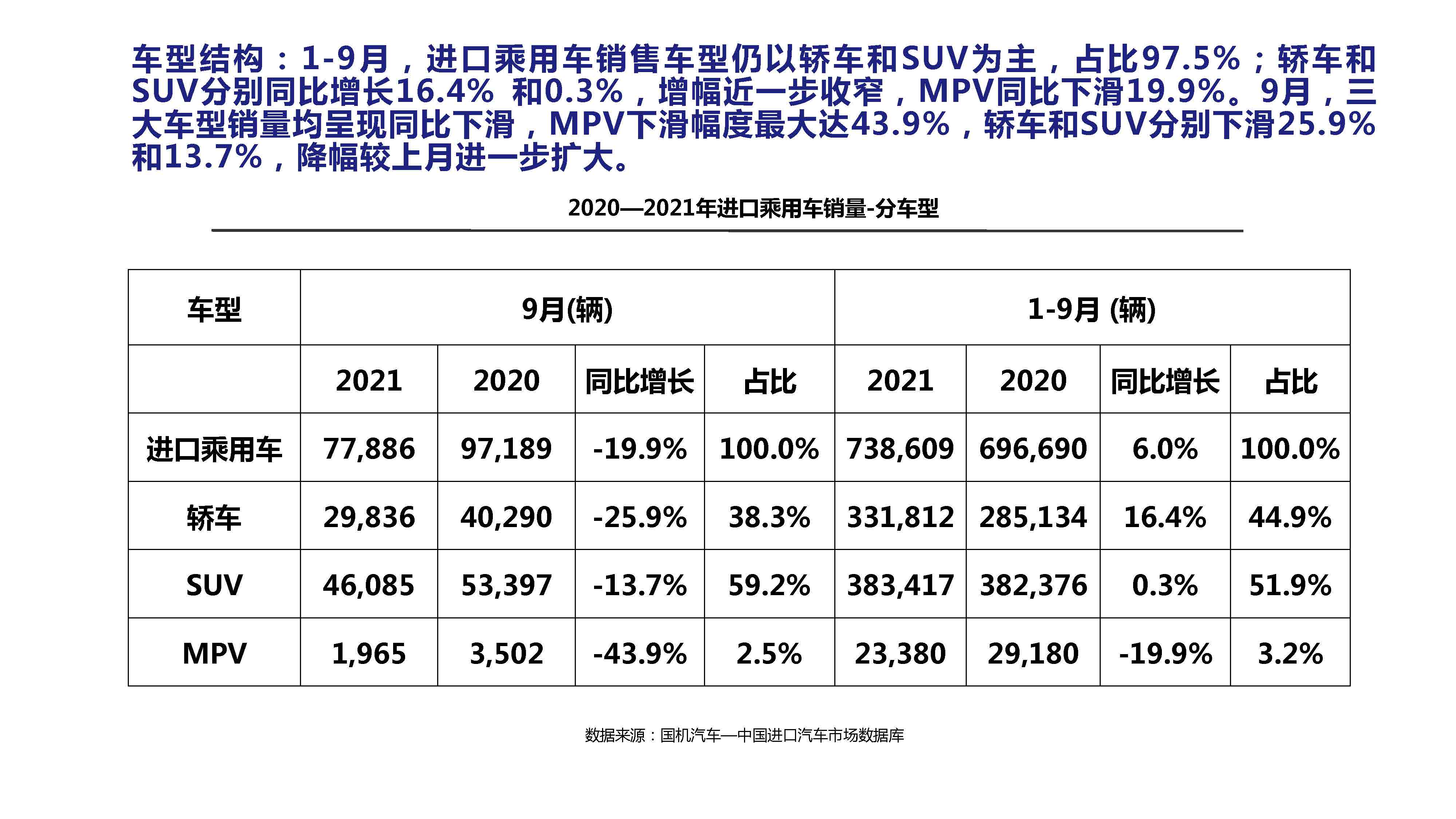 车型结构：1-9月，进口乘用车销售车型仍以轿车和SUV为主，占比97.5%；轿车和SUV分别同比增长16.4% 和0.3%，增幅近一步收窄，MPV同比下滑19.9%。9月，三大车型销量均呈现同比下滑，MPV下滑幅度最大达43.9%，轿车和SUV分别下滑25.9%和13.7%，降幅较上月进一步扩大。

2020—2021年进口乘用车销量-分车型

| 车型 | 9月(辆) | | | | 1-9月 (辆) | | | |
|---|---|---|---|---|---|---|---|---|
| | 2021 | 2020 | 同比增长 | 占比 | 2021 | 2020 | 同比增长 | 占比 |
| 进口乘用车 | 77,886 | 97,189 | -19.9% | 100.0% | 738,609 | 696,690 | 6.0% | 100.0% |
| 轿车 | 29,836 | 40,290 | -25.9% | 38.3% | 331,812 | 285,134 | 16.4% | 44.9% |
| SUV | 46,085 | 53,397 | -13.7% | 59.2% | 383,417 | 382,376 | 0.3% | 51.9% |
| MPV | 1,965 | 3,502 | -43.9% | 2.5% | 23,380 | 29,180 | -19.9% | 3.2% |

数据来源：国机汽车—中国进口汽车市场数据库